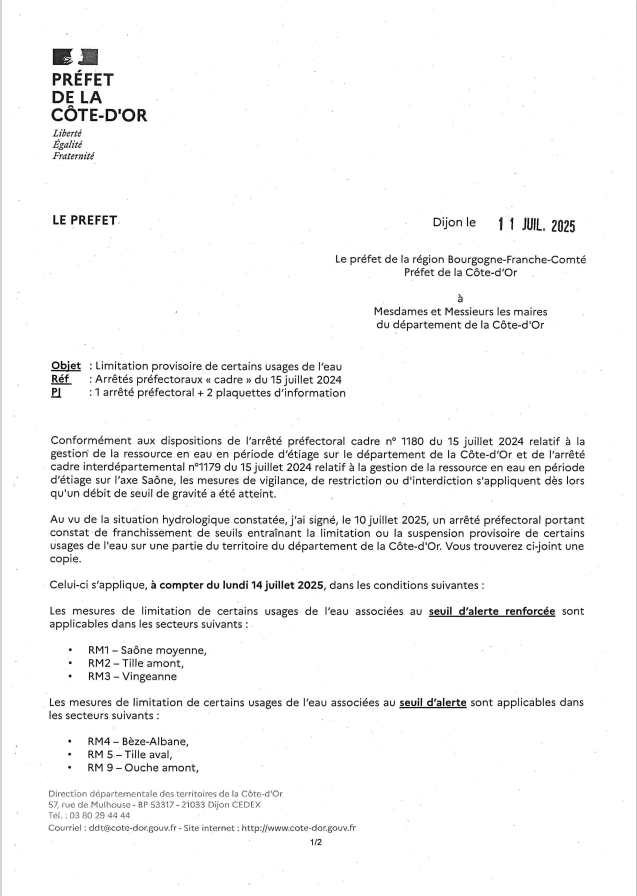 PRÉFET
DE LA
CÔTE-D'OR
Liberté
Égalité
Fraternité

LE PREFET

Dijon le 11 JUIL. 2025

Le préfet de la région Bourgogne-Franche-Comté
Préfet de la Côte-d'Or

à

Mesdames et Messieurs les maires
du département de la Côte-d'Or

Objet : Limitation provisoire de certains usages de l'eau
Réf : Arrêtés préfectoraux « cadre » du 15 juillet 2024
PJ : 1 arrêté préfectoral + 2 plaquettes d'information

Conformément aux dispositions de l'arrêté préfectoral cadre n° 1180 du 15 juillet 2024 relatif à la gestion de la ressource en eau en période d'étiage sur le département de la Côte-d'Or et de l'arrêté cadre interdépartemental n°1179 du 15 juillet 2024 relatif à la gestion de la ressource en eau en période d'étiage sur l'axe Saône, les mesures de vigilance, de restriction ou d'interdiction s'appliquent dès lors qu'un débit de seuil de gravité a été atteint.

Au vu de la situation hydrologique constatée, j'ai signé, le 10 juillet 2025, un arrêté préfectoral portant constat de franchissement de seuils entraînant la limitation ou la suspension provisoire de certains usages de l'eau sur une partie du territoire du département de la Côte-d'Or. Vous trouverez ci-joint une copie.

Celui-ci s'applique, à compter du lundi 14 juillet 2025, dans les conditions suivantes :

Les mesures de limitation de certains usages de l'eau associées au seuil d'alerte renforcée sont applicables dans les secteurs suivants :

• RM1 – Saône moyenne,
• RM2 – Tille amont,
• RM3 – Vingeanne

Les mesures de limitation de certains usages de l'eau associées au seuil d'alerte sont applicables dans les secteurs suivants :

• RM4 – Bèze-Albane,
• RM 5 – Tille aval,
• RM 9 – Ouche amont,

Direction départementale des territoires de la Côte-d'Or
57, rue de Mulhouse - BP 53317 - 21033 Dijon CEDEX
Tél. : 03 80 29 44 44
Courriel : ddt@cote-dor.gouv.fr - Site internet : http://www.cote-dor.gouv.fr

1/2